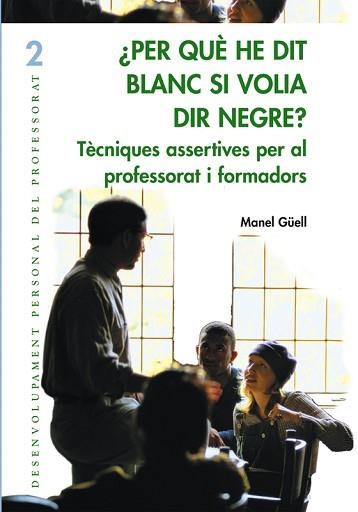 2

DESENVOLUPAMENT PERSONAL DEL PROFESSORAT

¿PER QUÈ HE DIT BLANC SI VOLIA DIR NEGRE?

Tècniques assertives per al professorat i formadors

Manel Güell